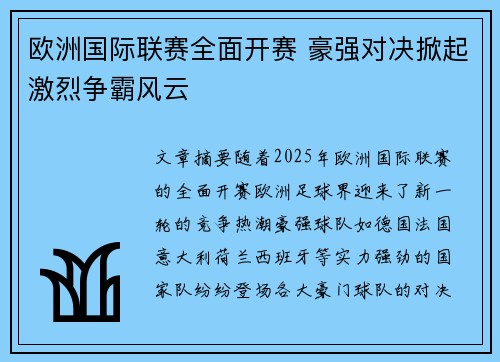 欧洲国际联赛全面开赛 豪强对决掀起激烈争霸风云

文章摘要随着2025年欧洲国际联赛的全面开赛欧洲足球界迎来了新一轮的竞争热潮豪强球队如德国法国意大利荷兰西班牙等实力强劲的国家队纷纷登场各大豪门球队的对决